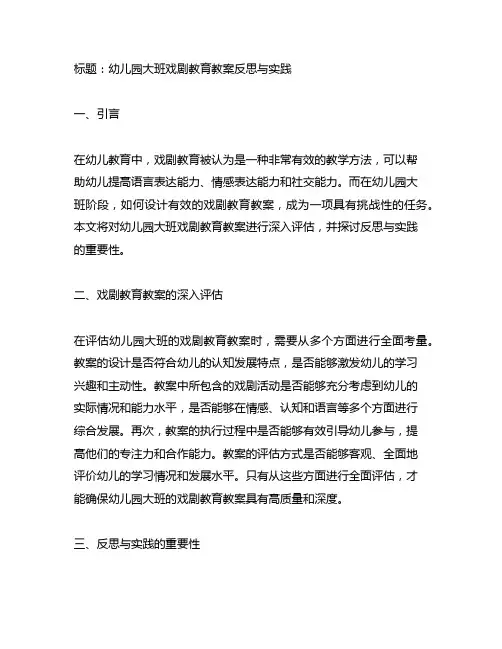 标题：幼儿园大班戏剧教育教案反思与实践

一、引言

在幼儿教育中，戏剧教育被认为是一种非常有效的教学方法，可以帮助幼儿提高语言表达能力、情感表达能力和社交能力。而在幼儿园大班阶段，如何设计有效的戏剧教育教案，成为一项具有挑战性的任务。本文将对幼儿园大班戏剧教育教案进行深入评估，并探讨反思与实践的重要性。

二、戏剧教育教案的深入评估

在评估幼儿园大班的戏剧教育教案时，需要从多个方面进行全面考量。教案的设计是否符合幼儿的认知发展特点，是否能够激发幼儿的学习兴趣和主动性。教案中所包含的戏剧活动是否能够充分考虑到幼儿的实际情况和能力水平，是否能够在情感、认知和语言等多个方面进行综合发展。再次，教案的执行过程中是否能够有效引导幼儿参与，提高他们的专注力和合作能力。教案的评估方式是否能够客观、全面地评价幼儿的学习情况和发展水平。只有从这些方面进行全面评估，才能确保幼儿园大班的戏剧教育教案具有高质量和深度。

三、反思与实践的重要性